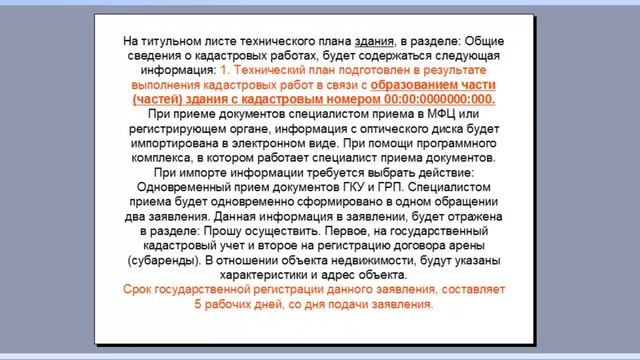 На титульном листе технического плана здания, в разделе: Общие сведения о кадастровых работах, будет содержаться следующая информация: 1. Технический план подготовлен в результате выполнения кадастровых работ в связи с образованием части (частей) здания с кадастровым номером 00:00:0000000:000.
При приеме документов специалистом приема в МФЦ или регистрирующем органе, информация с оптического диска будет импортирована в электронном виде. При помощи программного комплекса, в котором работает специалист приема документов.
При импорте информации требуется выбрать действие: Одновременный прием документов ГКУ и ГРП. Специалистом приема будет одновременно сформировано в одном обращении два заявления. Данная информация в заявлении, будет отражена в разделе: Прошу осуществить. Первое, на государственный кадастровый учет и второе на регистрацию договора арены (субаренды). В отношении объекта недвижимости, будут указаны характеристики и адрес объекта.
Срок государственной регистрации данного заявления, составляет 5 рабочих дней, со дня подачи заявления.